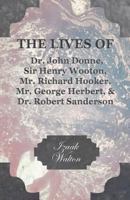 THE LIVES OF

Dr. John Donne,
Sir Henry Wooton,
Mr. Richard Hooker,
Mr. George Herbert, &
Dr. Robert Sanderson

Izaak
Walton